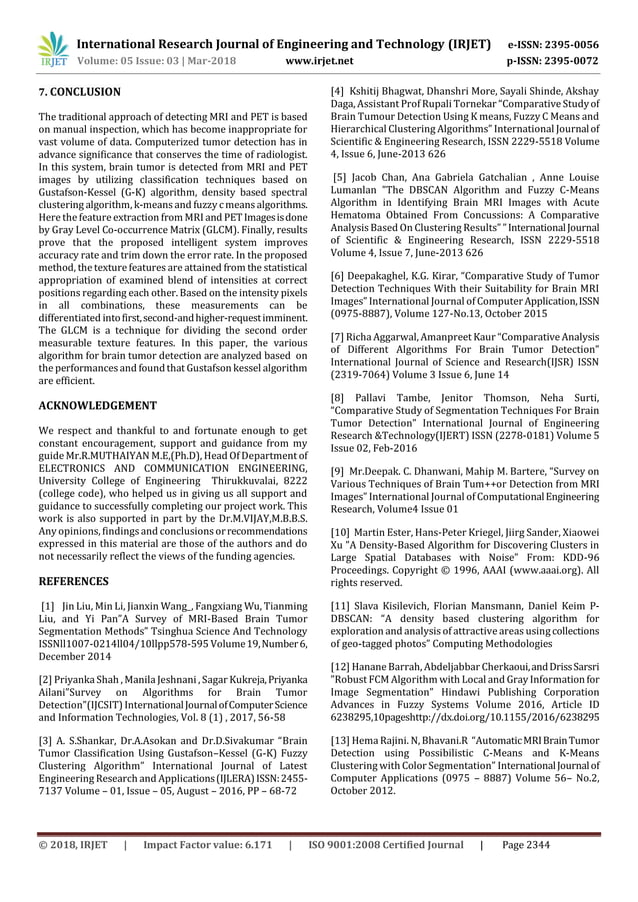 IRJET International Research Journal of Engineering and Technology (IRJET) e-ISSN: 2395-0056
Volume: 05 Issue: 03 | Mar-2018 www.irjet.net p-ISSN: 2395-0072

7. CONCLUSION

The traditional approach of detecting MRI and PET is based on manual inspection, which has become inappropriate for vast volume of data. Computerized tumor detection has in advance significance that conserves the time of radiologist. In this system, brain tumor is detected from MRI and PET images by utilizing classification techniques based on Gustafson-Kessel (G-K) algorithm, density based spectral clustering algorithm, k-means and fuzzy c means algorithms. Here the feature extraction from MRI and PET Images is done by Gray Level Co-occurrence Matrix (GLCM). Finally, results prove that the proposed intelligent system improves accuracy rate and trim down the error rate. In the proposed method, the texture features are attained from the statistical appropriation of examined blend of intensities at correct positions regarding each other. Based on the intensity pixels in all combinations, these measurements can be differentiated into first, second-and higher-request imminent. The GLCM is a technique for dividing the second order measurable texture features. In this paper, the various algorithm for brain tumor detection are analyzed based on the performances and found that Gustafson kessel algorithm are efficient.

ACKNOWLEDGEMENT

We respect and thankful to and fortunate enough to get constant encouragement, support and guidance from my guide Mr.R.MUTHAIYAN M.E,(Ph.D), Head Of Department of ELECTRONICS AND COMMUNICATION ENGINEERING, University College of Engineering Thirukkuvalai, 8222 (college code), who helped us in giving us all support and guidance to successfully completing our project work. This work is also supported in part by the Dr.M.VIJAY,M.B.B.S. Any opinions, findings and conclusions or recommendations expressed in this material are those of the authors and do not necessarily reflect the views of the funding agencies.

REFERENCES

[1] Jin Liu, Min Li, Jianxin Wang_, Fangxiang Wu, Tianming Liu, and Yi Pan"A Survey of MRI-Based Brain Tumor Segmentation Methods" Tsinghua Science And Technology ISSNll1007-0214ll04/10llpp578-595 Volume 19, Number 6, December 2014

[2] Priyanka Shah , Manila Jeshnani , Sagar Kukreja, Priyanka Ailani"Survey on Algorithms for Brain Tumor Detection"(IJCSIT) International Journal of Computer Science and Information Technologies, Vol. 8 (1) , 2017, 56-58

[3] A. S.Shankar, Dr.A.Asokan and Dr.D.Sivakumar "Brain Tumor Classification Using Gustafson–Kessel (G-K) Fuzzy Clustering Algorithm" International Journal of Latest Engineering Research and Applications (IJLERA) ISSN: 2455-7137 Volume – 01, Issue – 05, August – 2016, PP – 68-72

[4] Kshitij Bhagwat, Dhanshri More, Sayali Shinde, Akshay Daga, Assistant Prof Rupali Tornekar "Comparative Study of Brain Tumour Detection Using K means, Fuzzy C Means and Hierarchical Clustering Algorithms" International Journal of Scientific & Engineering Research, ISSN 2229-5518 Volume 4, Issue 6, June-2013 626

[5] Jacob Chan, Ana Gabriela Gatchalian , Anne Louise Lumanlan "The DBSCAN Algorithm and Fuzzy C-Means Algorithm in Identifying Brain MRI Images with Acute Hematoma Obtained From Concussions: A Comparative Analysis Based On Clustering Results" " International Journal of Scientific & Engineering Research, ISSN 2229-5518 Volume 4, Issue 7, June-2013 626

[6] Deepakaghel, K.G. Kirar, "Comparative Study of Tumor Detection Techniques With their Suitability for Brain MRI Images" International Journal of Computer Application, ISSN (0975-8887), Volume 127-No.13, October 2015

[7] Richa Aggarwal, Amanpreet Kaur "Comparative Analysis of Different Algorithms For Brain Tumor Detection" International Journal of Science and Research(IJSR) ISSN (2319-7064) Volume 3 Issue 6, June 14

[8] Pallavi Tambe, Jenitor Thomson, Neha Surti, "Comparative Study of Segmentation Techniques For Brain Tumor Detection" International Journal of Engineering Research &Technology(IJERT) ISSN (2278-0181) Volume 5 Issue 02, Feb-2016

[9] Mr.Deepak. C. Dhanwani, Mahip M. Bartere, "Survey on Various Techniques of Brain Tum++or Detection from MRI Images" International Journal of Computational Engineering Research, Volume4 Issue 01

[10] Martin Ester, Hans-Peter Kriegel, Jiirg Sander, Xiaowei Xu "A Density-Based Algorithm for Discovering Clusters in Large Spatial Databases with Noise" From: KDD-96 Proceedings. Copyright © 1996, AAAI (www.aaai.org). All rights reserved.

[11] Slava Kisilevich, Florian Mansmann, Daniel Keim P-DBSCAN: "A density based clustering algorithm for exploration and analysis of attractive areas using collections of geo-tagged photos" Computing Methodologies

[12] Hanane Barrah, Abdeljabbar Cherkaoui, and Driss Sarsri "Robust FCM Algorithm with Local and Gray Information for Image Segmentation" Hindawi Publishing Corporation Advances in Fuzzy Systems Volume 2016, Article ID 6238295,10pageshttp://dx.doi.org/10.1155/2016/6238295

[13] Hema Rajini. N, Bhavani.R "Automatic MRI Brain Tumor Detection using Possibilistic C-Means and K-Means Clustering with Color Segmentation" International Journal of Computer Applications (0975 – 8887) Volume 56– No.2, October 2012.

© 2018, IRJET | Impact Factor value: 6.171 | ISO 9001:2008 Certified Journal | Page 2344